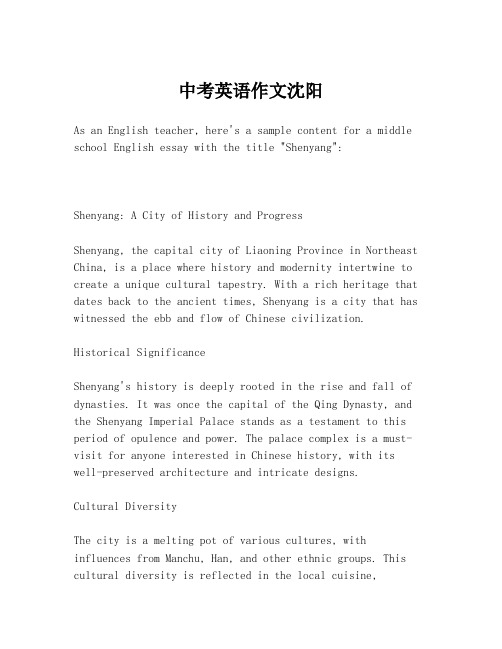 中考英语作文沈阳

As an English teacher, here's a sample content for a middle school English essay with the title "Shenyang":

Shenyang: A City of History and Progress

Shenyang, the capital city of Liaoning Province in Northeast China, is a place where history and modernity intertwine to create a unique cultural tapestry. With a rich heritage that dates back to the ancient times, Shenyang is a city that has witnessed the ebb and flow of Chinese civilization.

Historical Significance

Shenyang's history is deeply rooted in the rise and fall of dynasties. It was once the capital of the Qing Dynasty, and the Shenyang Imperial Palace stands as a testament to this period of opulence and power. The palace complex is a must-visit for anyone interested in Chinese history, with its well-preserved architecture and intricate designs.

Cultural Diversity

The city is a melting pot of various cultures, with influences from Manchu, Han, and other ethnic groups. This cultural diversity is reflected in the local cuisine,